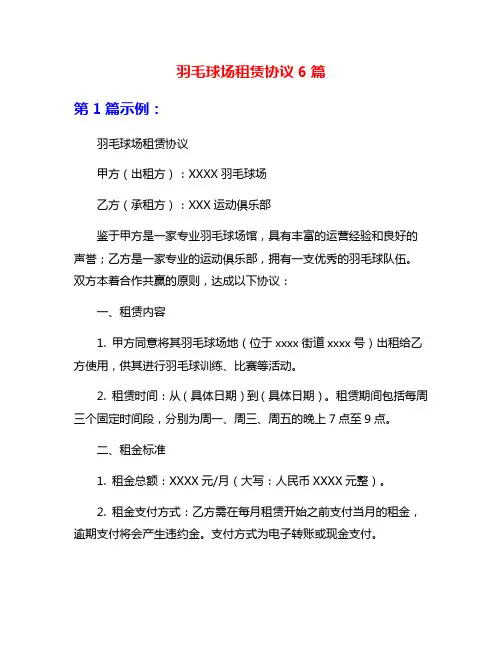 羽毛球场租赁协议 6 篇

第 1 篇示例：

羽毛球场租赁协议

甲方（出租方）：XXXX 羽毛球场

乙方（承租方）：XXX 运动俱乐部

鉴于甲方是一家专业羽毛球场馆，具有丰富的运营经验和良好的声誉；乙方是一家专业的运动俱乐部，拥有一支优秀的羽毛球队伍。双方本着合作共赢的原则，达成以下协议：

一、租赁内容

1. 甲方同意将其羽毛球场地（位于 xxxx 街道 xxxx 号）出租给乙方使用，供其进行羽毛球训练、比赛等活动。

2. 租赁时间：从（具体日期）到（具体日期）。租赁期间包括每周三个固定时间段，分别为周一、周三、周五的晚上 7 点至 9 点。

二、租金标准

1. 租金总额：XXXX 元/月（大写：人民币 XXXX 元整）。

2. 租金支付方式：乙方需在每月租赁开始之前支付当月的租金，逾期支付将会产生违约金。支付方式为电子转账或现金支付。